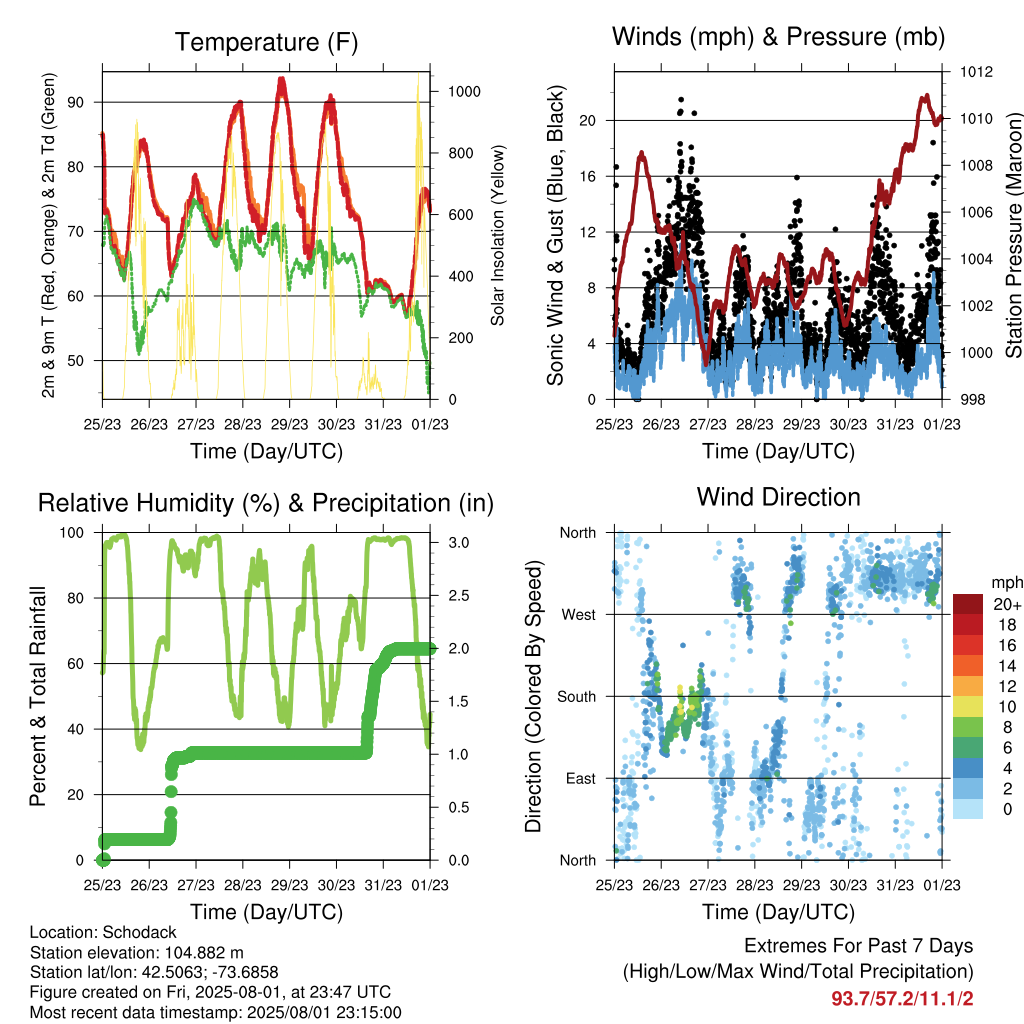 Temperature (F)

2m & 9m T (Red, Orange) & 2m Td (Green)

90
80
70
60
50

Solar Insolation (Yellow)

1000
800
600
400
200
0

25/23 26/23 27/23 28/23 29/23 30/23 31/23 01/23

Time (Day/UTC)

Winds (mph) & Pressure (mb)

Sonic Wind & Gust (Blue, Black)

20
16
12
8
4
0

Station Pressure (Maroon)

1012
1010
1008
1006
1004
1002
1000
998

25/23 26/23 27/23 28/23 29/23 30/23 31/23 01/23

Time (Day/UTC)

Relative Humidity (%) & Precipitation (in)

Percent & Total Rainfall

100
80
60
40
20
0

3.0
2.5
2.0
1.5
1.0
0.5
0.0

25/23 26/23 27/23 28/23 29/23 30/23 31/23 01/23

Time (Day/UTC)

Wind Direction

Direction (Colored By Speed)

North
West
South
East
North

mph
20+
18
16
14
12
10
8
6
4
2
0

25/23 26/23 27/23 28/23 29/23 30/23 31/23 01/23

Time (Day/UTC)

Location: Schodack
Station elevation: 104.882 m
Station lat/lon: 42.5063; -73.6858
Figure created on Fri, 2025-08-01, at 23:47 UTC
Most recent data timestamp: 2025/08/01 23:15:00

Extremes For Past 7 Days
(High/Low/Max Wind/Total Precipitation)
93.7/57.2/11.1/2